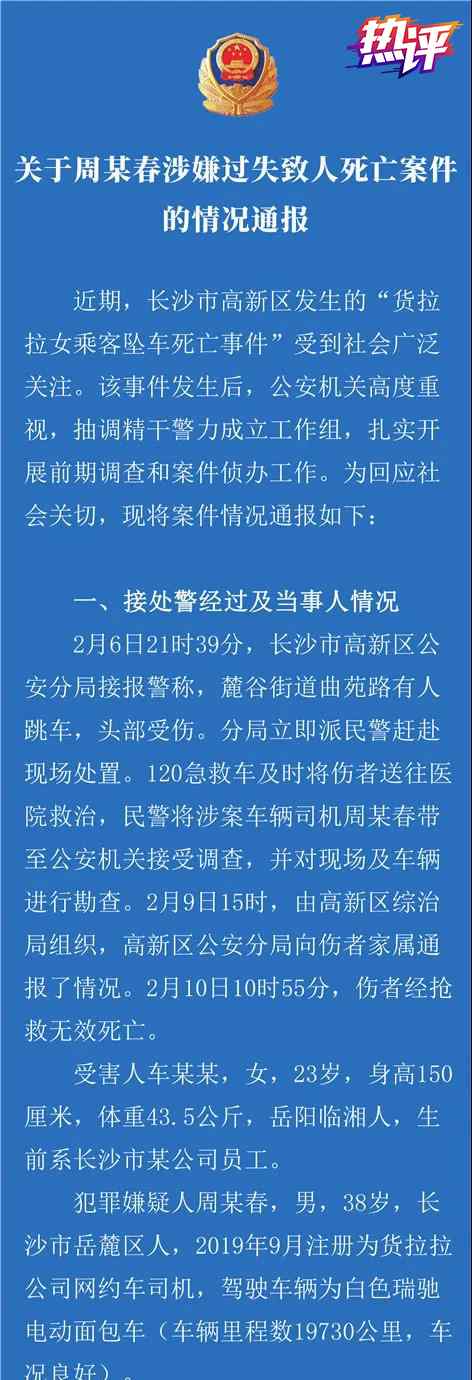 热评

关于周某春涉嫌过失致人死亡案件的情况通报

近期，长沙市高新区发生的“货拉拉女乘客坠车死亡事件”受到社会广泛关注。该事件发生后，公安机关高度重视，抽调精干警力成立工作组，扎实开展前期调查和案件侦办工作。为回应社会关切，现将案件情况通报如下：

一、接处警经过及当事人情况

2月6日21时39分，长沙市高新区公安分局接报警称，麓谷街道曲苑路有人跳车，头部受伤。分局立即派民警赶赴现场处置。120急救车及时将伤者送往医院救治，民警将涉案车辆司机周某春带至公安机关接受调查，并对现场及车辆进行勘查。2月9日15时，由高新区综治局组织，高新区公安分局向伤者家属通报了情况。2月10日10时55分，伤者经抢救无效死亡。

受害人车某某，女，23岁，身高150厘米，体重43.5公斤，岳阳临湘人，生前系长沙市某公司员工。

犯罪嫌疑人周某春，男，38岁，长沙市岳麓区人，2019年9月注册为货拉拉公司网约车司机，驾驶车辆为白色瑞驰电动面包车（车辆里程数19730公里，车况良好）。